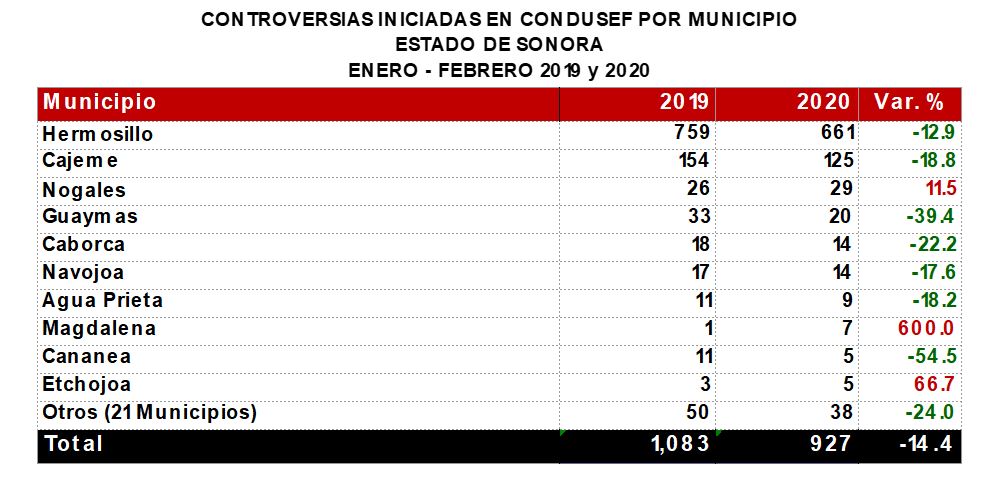 CONTROVERSIAS INICIADAS EN CONDUSEF POR MUNICIPIO
ESTADO DE SONORA
ENERO - FEBRERO 2019 y 2020

| Municipio | 2019 | 2020 | Var. % |
|---|---|---|---|
| Hermosillo | 759 | 661 | -12.9 |
| Cajeme | 154 | 125 | -18.8 |
| Nogales | 26 | 29 | 11.5 |
| Guaymas | 33 | 20 | -39.4 |
| Caborca | 18 | 14 | -22.2 |
| Navojoa | 17 | 14 | -17.6 |
| Agua Prieta | 11 | 9 | -18.2 |
| Magdalena | 1 | 7 | 600.0 |
| Cananea | 11 | 5 | -54.5 |
| Etchojoa | 3 | 5 | 66.7 |
| Otros (21 Municipios) | 50 | 38 | -24.0 |
| Total | 1,083 | 927 | -14.4 |